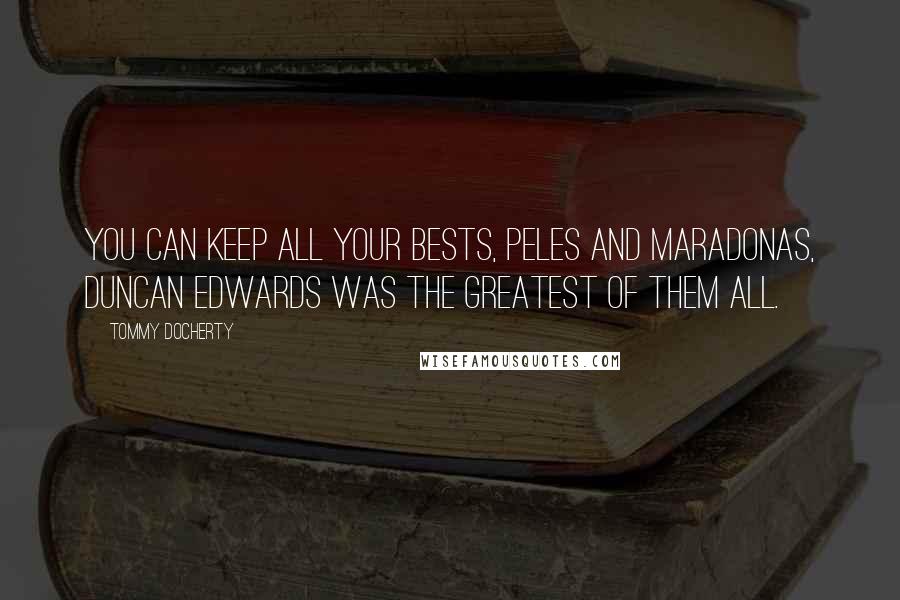 YOU CAN KEEP ALL YOUR BESTS, PELES AND MARADONAS, DUNCAN EDWARDS WAS THE GREATEST OF THEM ALL.

TOMMY DOCHERTY

WISEFAMOUSQUOTES.COM